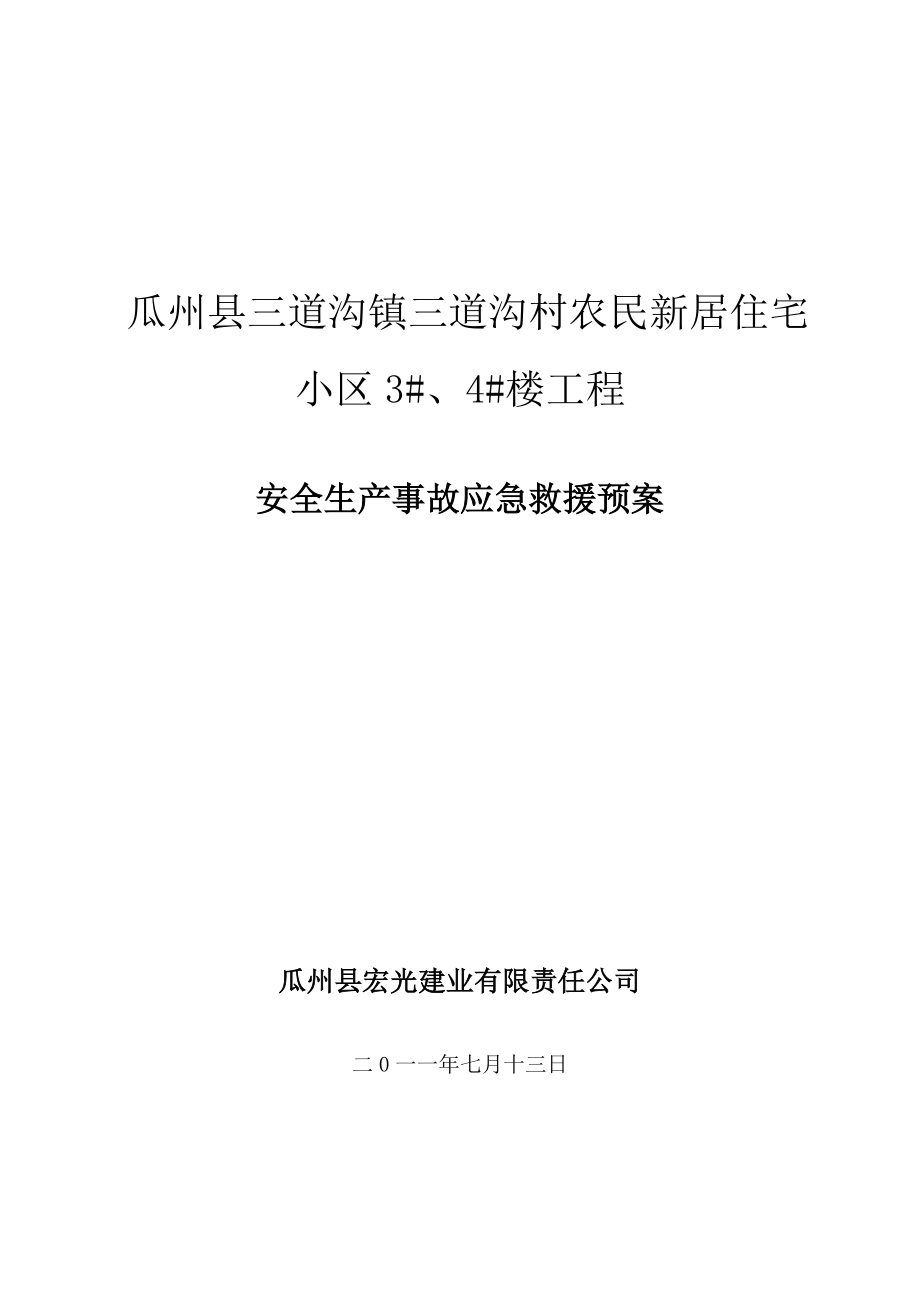 瓜州县三道沟镇三道沟村农民新居住宅小区 3#、4#楼工程

安全生产事故应急救援预案

瓜州县宏光建业有限责任公司

二 0 一一年七月十三日